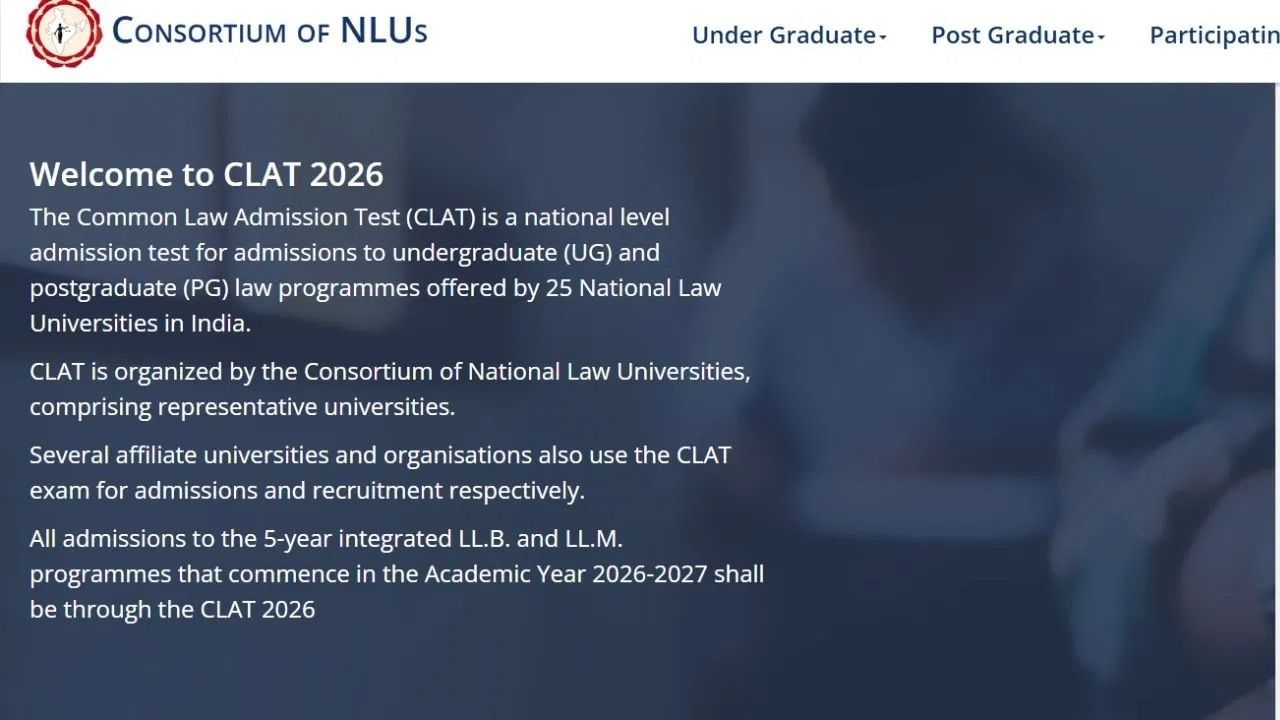 CONSORTIUM OF NLUs

Under Graduate Post Graduate Participatin

Welcome to CLAT 2026

The Common Law Admission Test (CLAT) is a national level admission test for admissions to undergraduate (UG) and postgraduate (PG) law programmes offered by 25 National Law Universities in India.

CLAT is organized by the Consortium of National Law Universities, comprising representative universities.

Several affiliate universities and organisations also use the CLAT exam for admissions and recruitment respectively.

All admissions to the 5-year integrated LL.B. and LL.M. programmes that commence in the Academic Year 2026-2027 shall be through the CLAT 2026